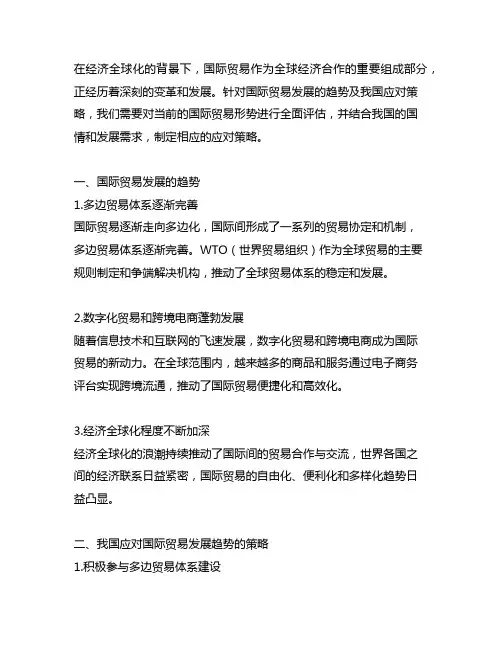 在经济全球化的背景下，国际贸易作为全球经济合作的重要组成部分，正经历着深刻的变革和发展。针对国际贸易发展的趋势及我国应对策略，我们需要对当前的国际贸易形势进行全面评估，并结合我国的国情和发展需求，制定相应的应对策略。

一、国际贸易发展的趋势
1.多边贸易体系逐渐完善
国际贸易逐渐走向多边化，国际间形成了一系列的贸易协定和机制，多边贸易体系逐渐完善。WTO（世界贸易组织）作为全球贸易的主要规则制定和争端解决机构，推动了全球贸易体系的稳定和发展。

2.数字化贸易和跨境电商蓬勃发展
随着信息技术和互联网的飞速发展，数字化贸易和跨境电商成为国际贸易的新动力。在全球范围内，越来越多的商品和服务通过电子商务评台实现跨境流通，推动了国际贸易便捷化和高效化。

3.经济全球化程度不断加深
经济全球化的浪潮持续推动了国际间的贸易合作与交流，世界各国之间的经济联系日益紧密，国际贸易的自由化、便利化和多样化趋势日益凸显。

二、我国应对国际贸易发展趋势的策略
1.积极参与多边贸易体系建设